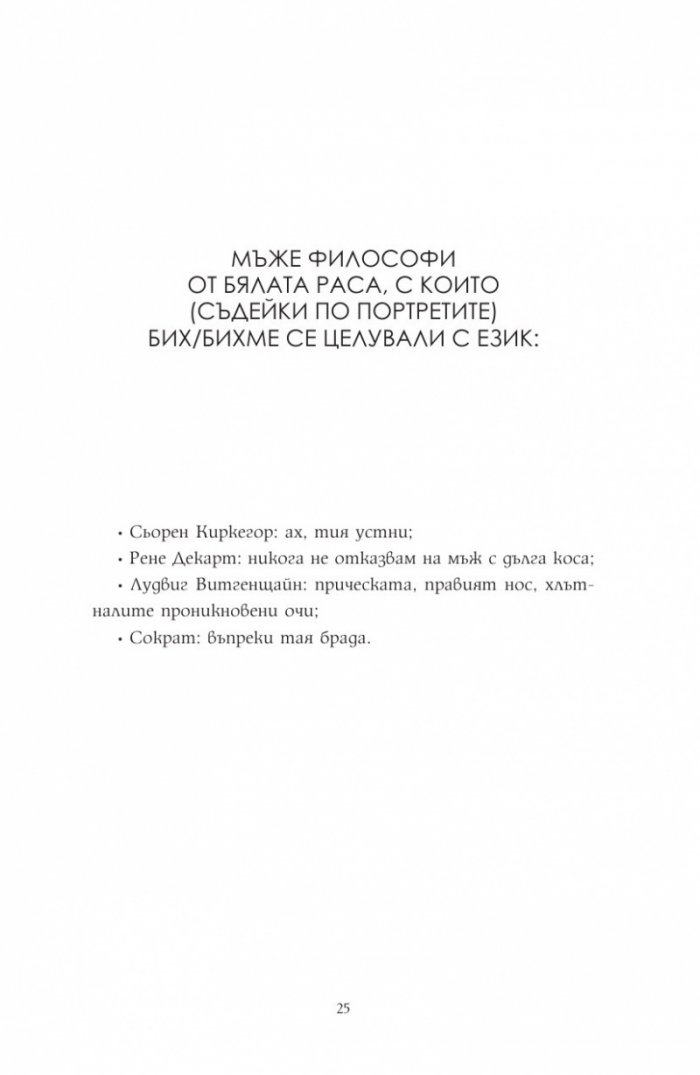 МЪЖЕ ФИЛОСОФИ ОТ БЯЛАТА РАСА, С КОИТО (СЪДЕЙКИ ПО ПОРТРЕТИТЕ) БИХ/БИХМЕ СЕ ЦЕЛУВАЛИ С ЕЗИК:

• Сьорен Киркегор: ах, тия устни;

• Рене Декарт: никога не отказвам на мъж с дълга коса;

• Лудвиг Витгенщайн: прическата, правият нос, хлътналите проникновени очи;

• Сократ: въпреки тая брада.

25